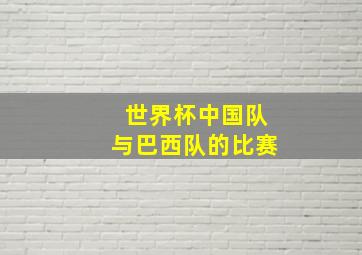 世界杯中国队
与巴西队的比赛